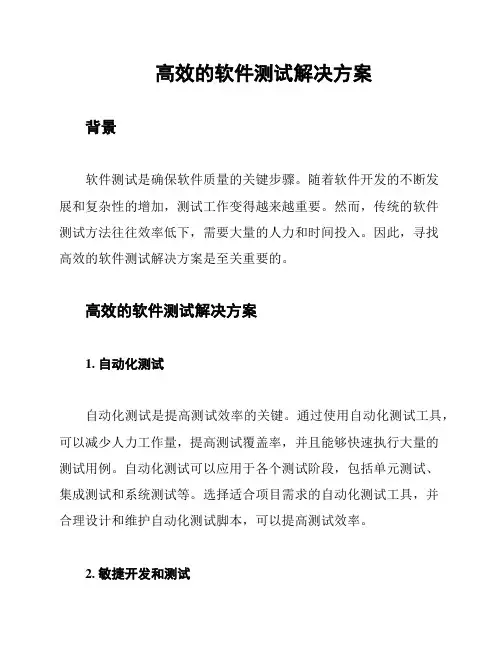 高效的软件测试解决方案

背景

软件测试是确保软件质量的关键步骤。随着软件开发的不断发展和复杂性的增加，测试工作变得越来越重要。然而，传统的软件测试方法往往效率低下，需要大量的人力和时间投入。因此，寻找高效的软件测试解决方案是至关重要的。

高效的软件测试解决方案

1. 自动化测试

自动化测试是提高测试效率的关键。通过使用自动化测试工具，可以减少人力工作量，提高测试覆盖率，并且能够快速执行大量的测试用例。自动化测试可以应用于各个测试阶段，包括单元测试、集成测试和系统测试等。选择适合项目需求的自动化测试工具，并合理设计和维护自动化测试脚本，可以提高测试效率。

2. 敏捷开发和测试